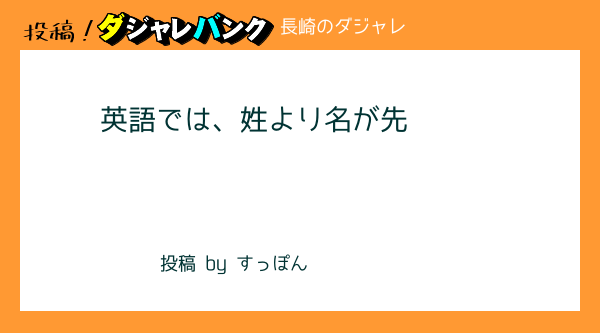 投稿！ダジャレバンク 長崎のダジャレ

英語では、姓より名が先

投稿 by すっぽん